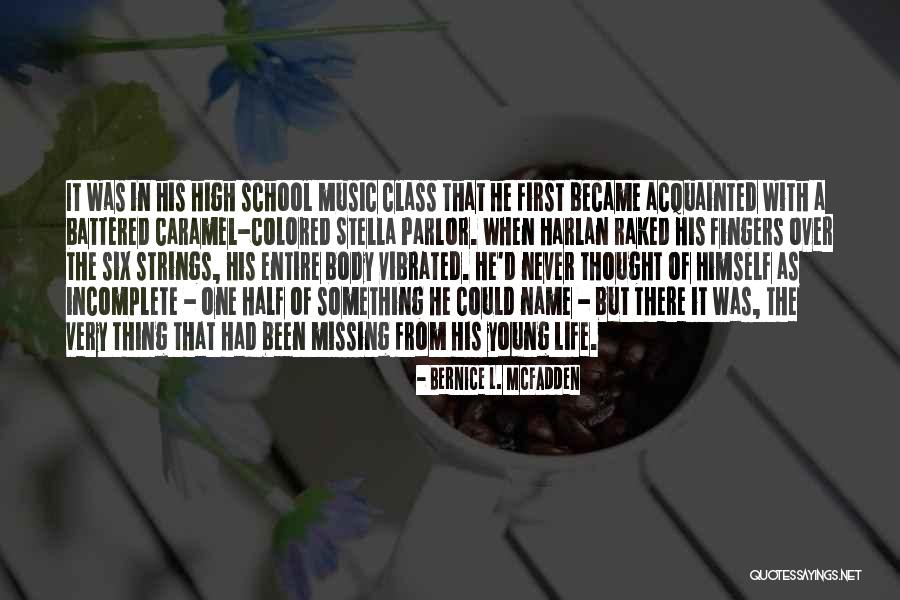 IT WAS IN HIS HIGH SCHOOL MUSIC CLASS THAT HE FIRST BECAME ACQUAINTED WITH A BATTERED CARAMEL-COLORED STELLA PARLOR. WHEN HARLAN RAKED HIS FINGERS OVER THE SIX STRINGS, HIS ENTIRE BODY VIBRATED. HE'D NEVER THOUGHT OF HIMSELF AS INCOMPLETE - ONE HALF OF SOMETHING HE COULD NAME - BUT THERE IT WAS, THE VERY THING THAT HAD BEEN MISSING FROM HIS YOUNG LIFE.

- BERNICE L. MCFADDEN

QUOTESSAYINGS.NET